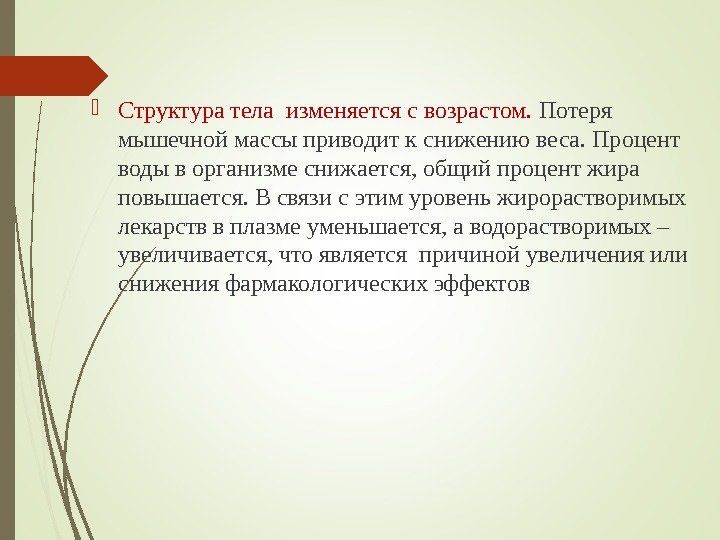 Структура тела изменяется с возрастом. Потеря мышечной массы приводит к снижению веса. Процент воды в организме снижается, общий процент жира повышается. В связи с этим уровень жирорастворимых лекарств в плазме уменьшается, а водорастворимых – увеличивается, что является причиной увеличения или снижения фармакологических эффектов